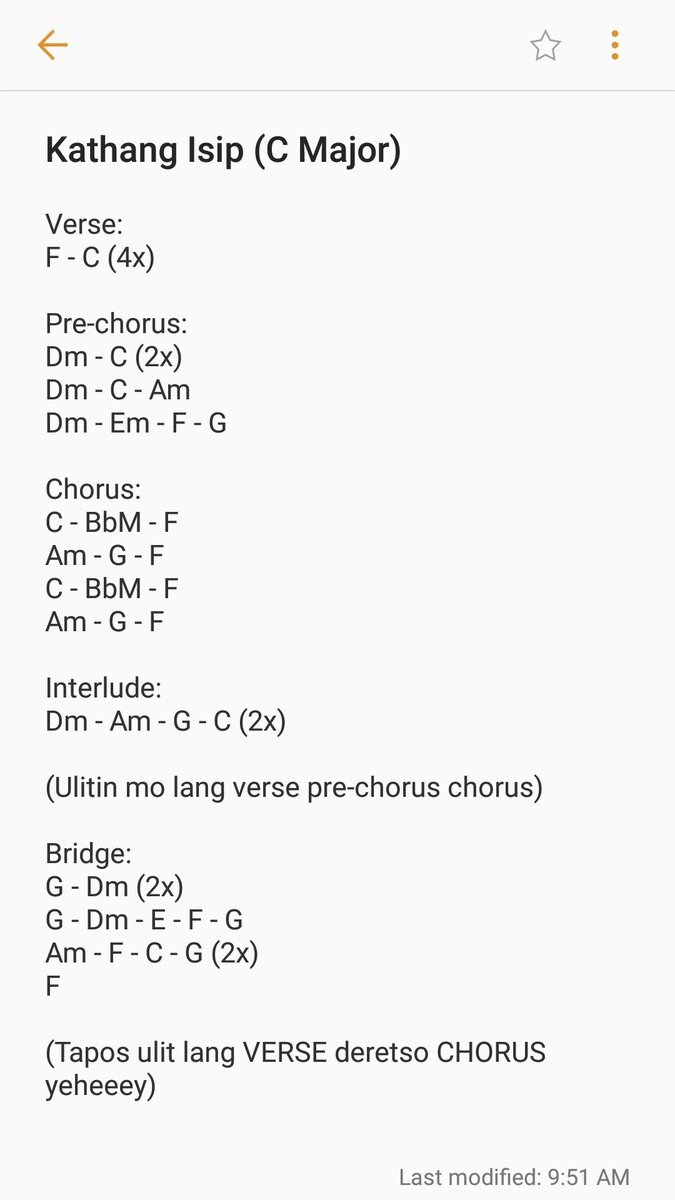 Kathang Isip (C Major)

Verse:
F - C (4x)

Pre-chorus:
Dm - C (2x)
Dm - C - Am
Dm - Em - F - G

Chorus:
C - BbM - F
Am - G - F
C - BbM - F
Am - G - F

Interlude:
Dm - Am - G - C (2x)

(Ulitin mo lang verse pre-chorus chorus)

Bridge:
G - Dm (2x)
G - Dm - E - F - G
Am - F - C - G (2x)
F

(Tapos ulit lang VERSE deretso CHORUS yeheeey)

Last modified: 9:51 AM